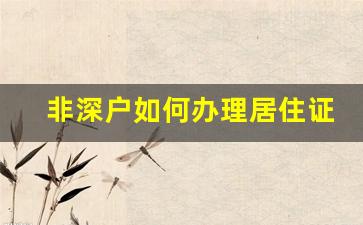 非深户如何办理居住证